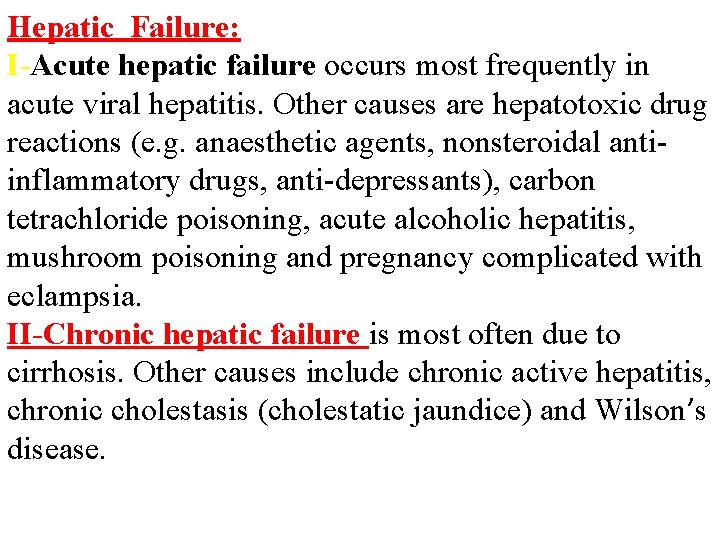 Hepatic Failure:

I-Acute hepatic failure occurs most frequently in acute viral hepatitis. Other causes are hepatotoxic drug reactions (e.g. anaesthetic agents, nonsteroidal anti-inflammatory drugs, anti-depressants), carbon tetrachloride poisoning, acute alcoholic hepatitis, mushroom poisoning and pregnancy complicated with eclampsia.

II-Chronic hepatic failure is most often due to cirrhosis. Other causes include chronic active hepatitis, chronic cholestasis (cholestatic jaundice) and Wilson's disease.